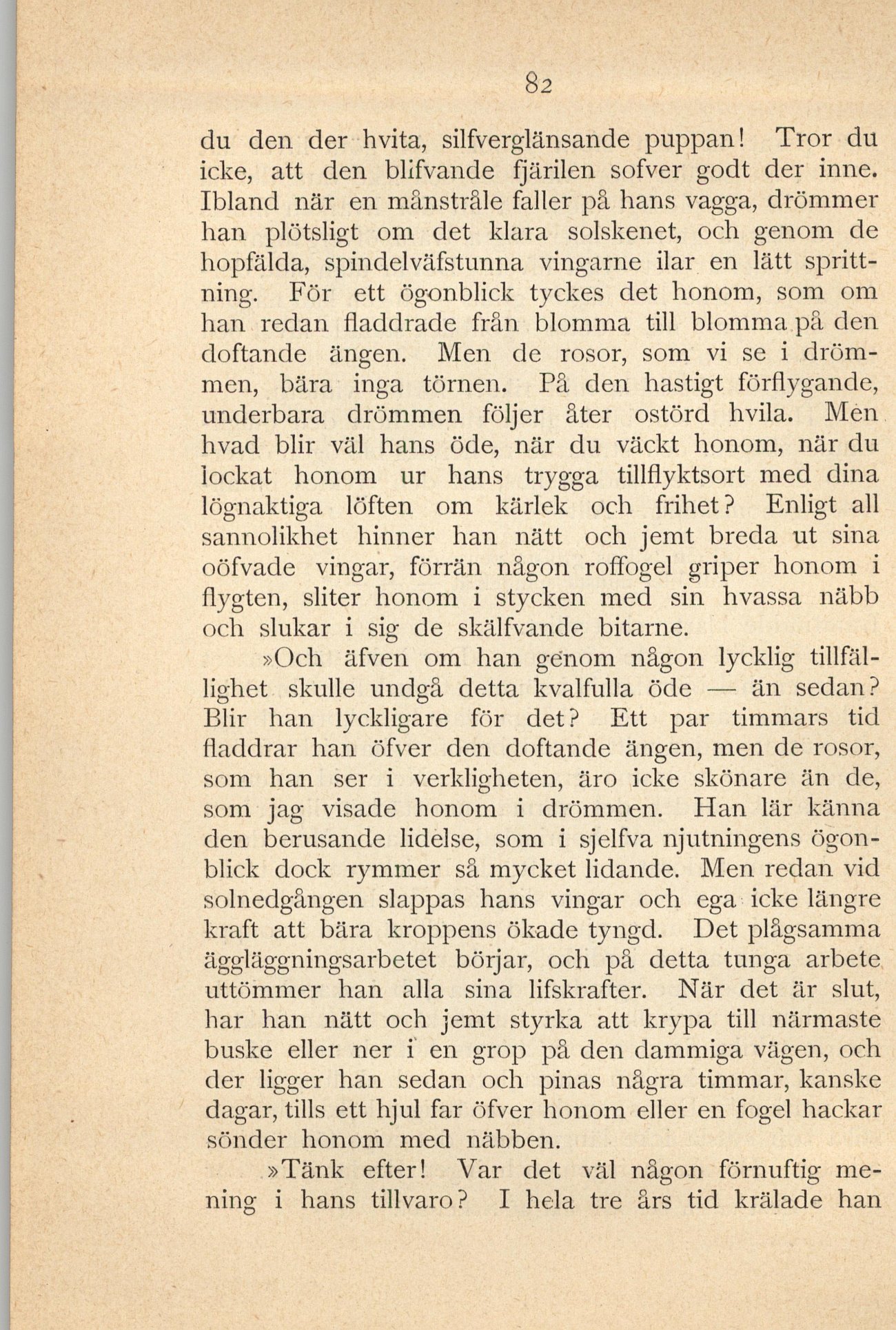 82

du den der hvita, silfverglänsande puppan! Tror du icke, att den blifvande fjärilen sofver godt der inne. Ibland när en månstråle faller på hans vagga, drömmer han plötsligt om det klara solskenet, och genom de hopfälda, spindelväfstunna vingarne ilar en lätt sprittning. För ett ögonblick tyckes det honom, som om han redan fladdrade från blomma till blomma på den doftande ängen. Men de rosor, som vi se i drömmen, bära inga törnen. På den hastigt förflygande, underbara drömmen följer åter ostörd hvila. Men hvad blir väl hans öde, när du väckt honom, när du lockat honom ur hans trygga tillflyktsort med dina lögnaktiga löften om kärlek och frihet? Enligt all sannolikhet hinner han nätt och jemt breda ut sina oöfvade vingar, förrän någon roffogel griper honom i flygten, sliter honom i stycken med sin hvassa näbb och slukar i sig de skälfvande bitarne.

»Och äfven om han genom någon lycklig tillfällighet skulle undgå detta kvalfulla öde — än sedan? Blir han lyckligare för det? Ett par timmars tid fladdrar han öfver den doftande ängen, men de rosor, som han ser i verkligheten, äro icke skönare än de, som jag visade honom i drömmen. Han lär känna den berusande lidelse, som i sjelfva njutningens ögonblick dock rymmer så mycket lidande. Men redan vid solnedgången slappas hans vingar och ega icke längre kraft att bära kroppens ökade tyngd. Det plågsamma äggläggningsarbetet börjar, och på detta tunga arbete uttömmer han alla sina lifskrafter. När det är slut, har han nätt och jemt styrka att krypa till närmaste buske eller ner i en grop på den dammiga vägen, och der ligger han sedan och pinas några timmar, kanske dagar, tills ett hjul far öfver honom eller en fogel hackar sönder honom med näbben.

»Tänk efter! Var det väl någon förnuftig mening i hans tillvaro? I hela tre års tid krälade han